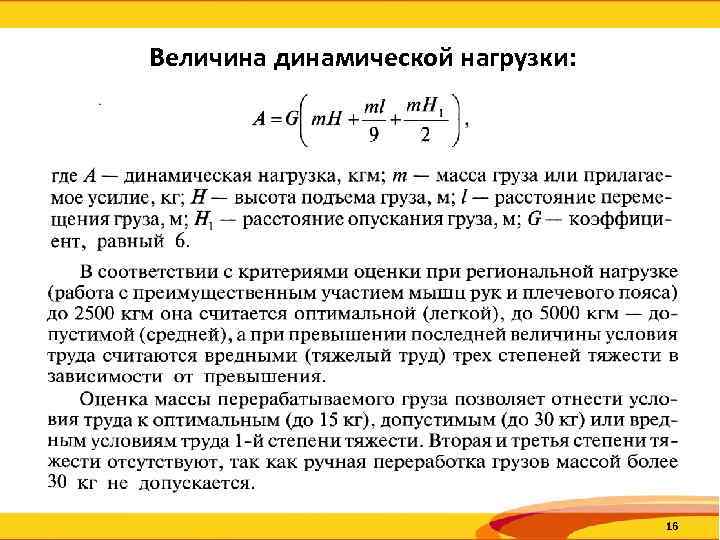 Величина динамической нагрузки:

$A = G\left(mH + \frac{ml}{9} + \frac{mH_1}{2}\right)$,

где $A$ — динамическая нагрузка, кгм; $m$ — масса груза или прилагаемое усилие, кг; $H$ — высота подъема груза, м; $l$ — расстояние перемещения груза, м; $H_1$ — расстояние опускания груза, м; $G$ — коэффициент, равный 6.

В соответствии с критериями оценки при региональной нагрузке (работа с преимущественным участием мышц рук и плечевого пояса) до 2500 кгм она считается оптимальной (легкой), до 5000 кгм — допустимой (средней), а при превышении последней величины условия труда считаются вредными (тяжелый труд) трех степеней тяжести в зависимости от превышения.

Оценка массы перерабатываемого груза позволяет отнести условия труда к оптимальным (до 15 кг), допустимым (до 30 кг) или вредным условиям труда 1-й степени тяжести. Вторая и третья степени тяжести отсутствуют, так как ручная переработка грузов массой более 30 кг не допускается.

16